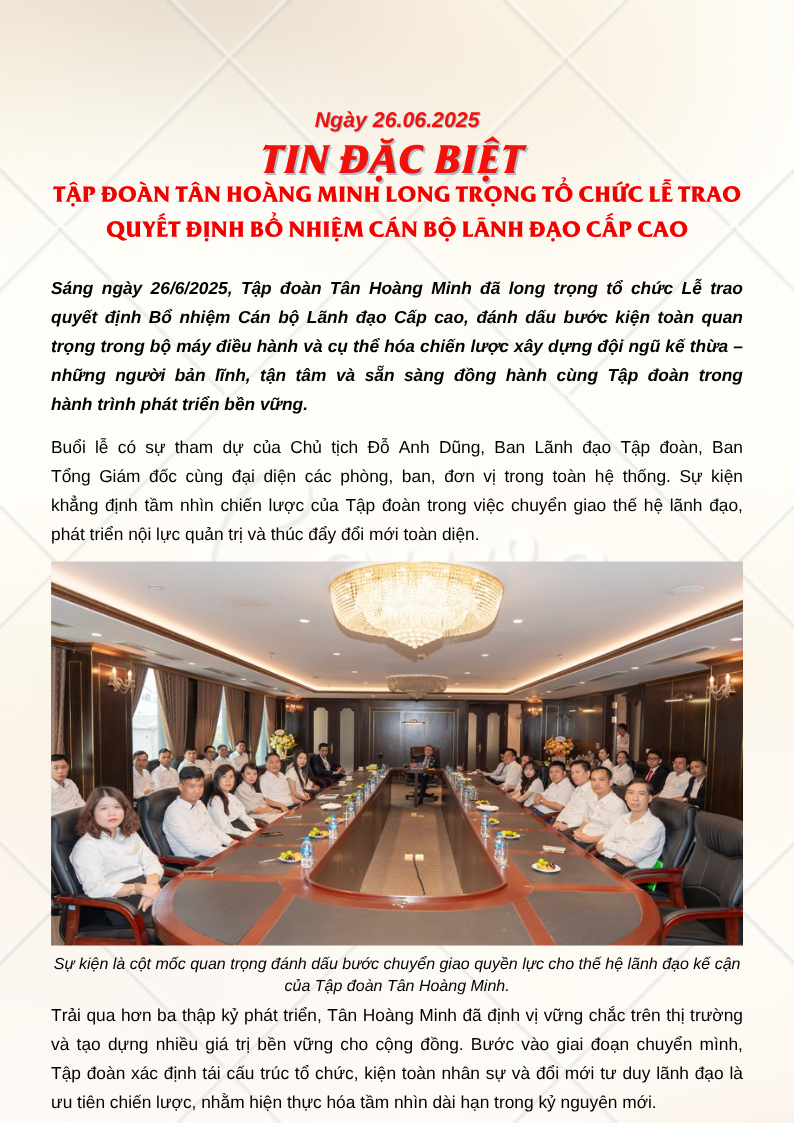 Ngày 26.06.2025

TIN ĐẶC BIỆT

TẬP ĐOÀN TÂN HOÀNG MINH LONG TRỌNG TỔ CHỨC LỄ TRAO QUYẾT ĐỊNH BỔ NHIỆM CÁN BỘ LÃNH ĐẠO CẤP CAO

Sáng ngày 26/6/2025, Tập đoàn Tân Hoàng Minh đã long trọng tổ chức Lễ trao quyết định Bổ nhiệm Cán bộ Lãnh đạo Cấp cao, đánh dấu bước kiện toàn quan trọng trong bộ máy điều hành và cụ thể hóa chiến lược xây dựng đội ngũ kế thừa – những người bản lĩnh, tận tâm và sẵn sàng đồng hành cùng Tập đoàn trong hành trình phát triển bền vững.

Buổi lễ có sự tham dự của Chủ tịch Đỗ Anh Dũng, Ban Lãnh đạo Tập đoàn, Ban Tổng Giám đốc cùng đại diện các phòng, ban, đơn vị trong toàn hệ thống. Sự kiện khẳng định tầm nhìn chiến lược của Tập đoàn trong việc chuyển giao thế hệ lãnh đạo, phát triển nội lực quản trị và thúc đẩy đổi mới toàn diện.

Sự kiện là cột mốc quan trọng đánh dấu bước chuyển giao quyền lực cho thế hệ lãnh đạo kế cận của Tập đoàn Tân Hoàng Minh.

Trải qua hơn ba thập kỷ phát triển, Tân Hoàng Minh đã định vị vững chắc trên thị trường và tạo dựng nhiều giá trị bền vững cho cộng đồng. Bước vào giai đoạn chuyển mình, Tập đoàn xác định tái cấu trúc tổ chức, kiện toàn nhân sự và đổi mới tư duy lãnh đạo là ưu tiên chiến lược, nhằm hiện thực hóa tầm nhìn dài hạn trong kỷ nguyên mới.